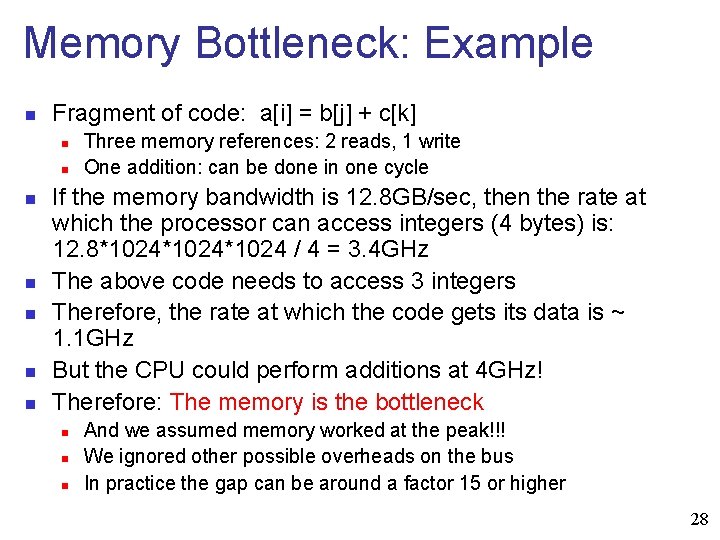 Memory Bottleneck: Example

- Fragment of code: a[i] = b[j] + c[k]
  - Three memory references: 2 reads, 1 write
  - One addition: can be done in one cycle
- If the memory bandwidth is 12.8GB/sec, then the rate at which the processor can access integers (4 bytes) is: 12.8*1024*1024*1024 / 4 = 3.4GHz
- The above code needs to access 3 integers
- Therefore, the rate at which the code gets its data is ~ 1.1GHz
- But the CPU could perform additions at 4GHz!
- Therefore: The memory is the bottleneck
  - And we assumed memory worked at the peak!!!
  - We ignored other possible overheads on the bus
  - In practice the gap can be around a factor 15 or higher

28